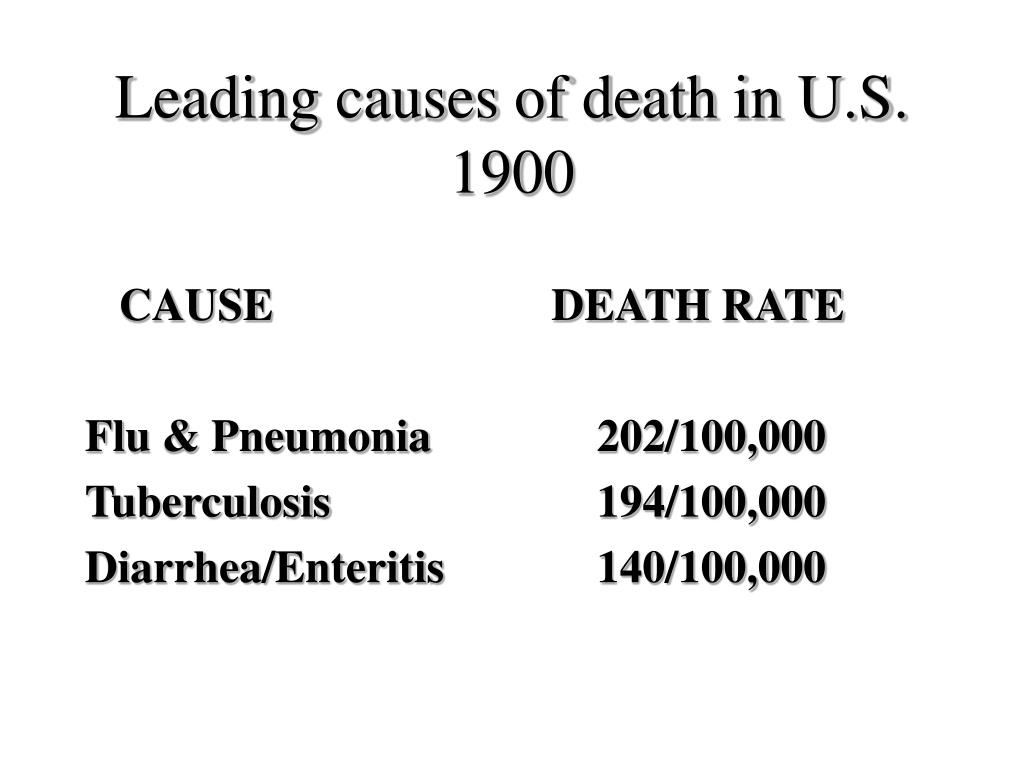 Leading causes of death in U.S. 1900

| CAUSE | DEATH RATE |
|---|---|
| Flu & Pneumonia | 202/100,000 |
| Tuberculosis | 194/100,000 |
| Diarrhea/Enteritis | 140/100,000 |